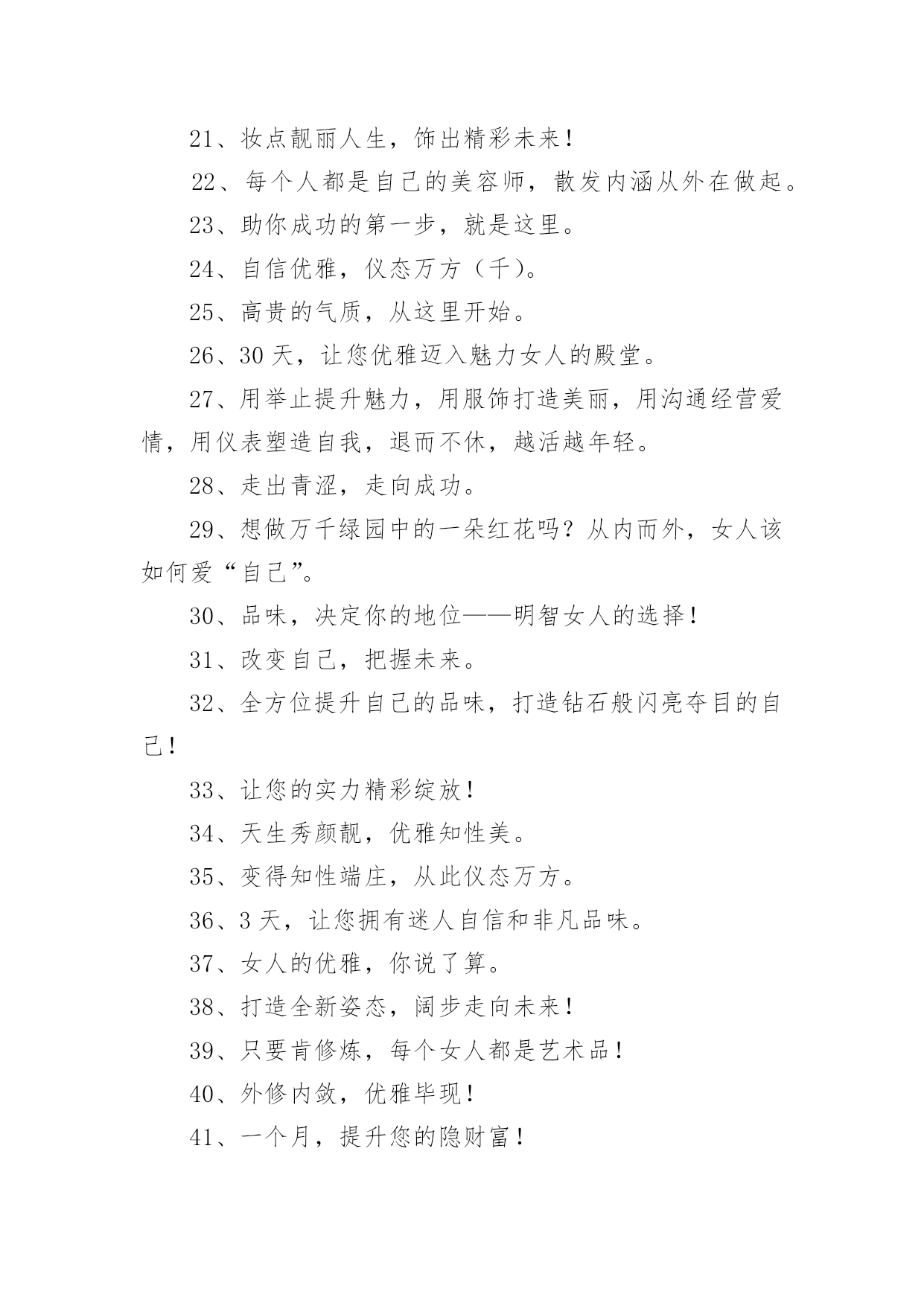 21、妆点靓丽人生，饰出精彩未来！

22、每个人都是自己的美容师，散发内涵从外在做起。

23、助你成功的第一步，就是这里。

24、自信优雅，仪态万方（千）。

25、高贵的气质，从这里开始。

26、30天，让您优雅迈入魅力女人的殿堂。

27、用举止提升魅力，用服饰打造美丽，用沟通经营爱情，用仪表塑造自我，退而不休，越活越年轻。

28、走出青涩，走向成功。

29、想做万千绿园中的一朵红花吗？从内而外，女人该如何爱“自己”。

30、品味，决定你的地位——明智女人的选择！

31、改变自己，把握未来。

32、全方位提升自己的品味，打造钻石般闪亮夺目的自己！

33、让您的实力精彩绽放！

34、天生秀颜靓，优雅知性美。

35、变得知性端庄，从此仪态万方。

36、3天，让您拥有迷人自信和非凡品味。

37、女人的优雅，你说了算。

38、打造全新姿态，阔步走向未来！

39、只要肯修炼，每个女人都是艺术品！

40、外修内敛，优雅毕现！

41、一个月，提升您的隐财富！